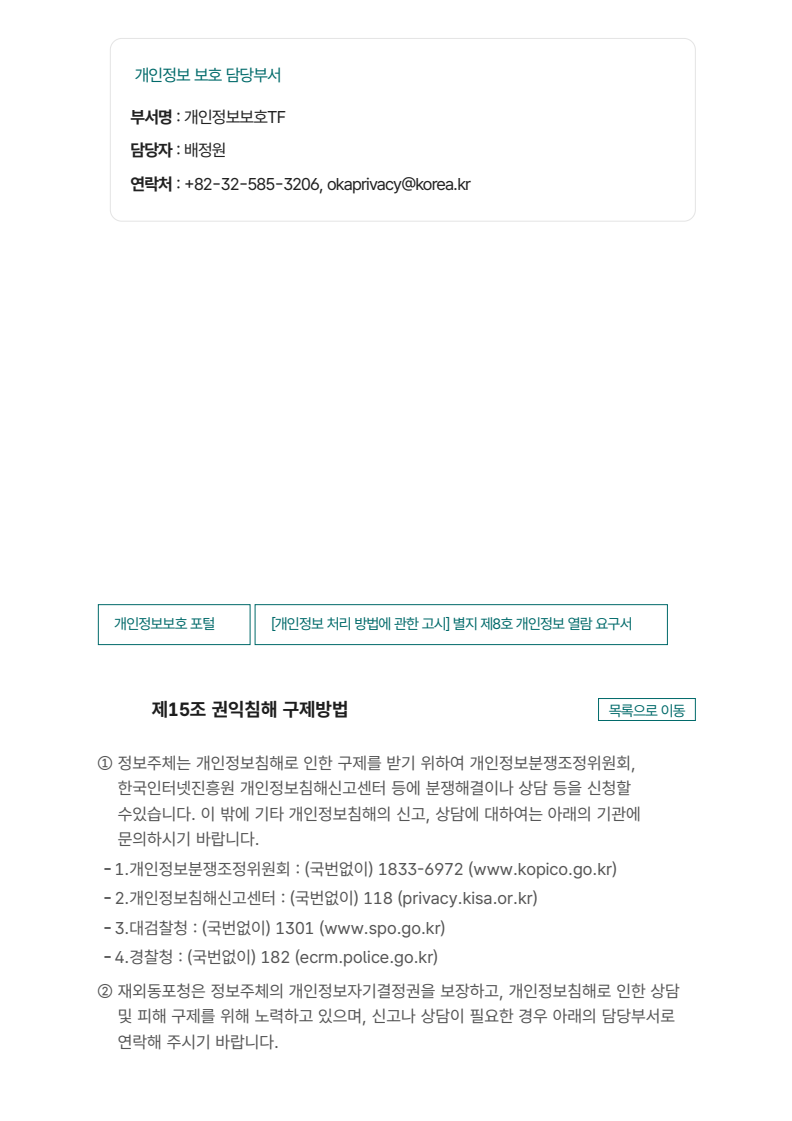 개인정보 보호 담당부서

부서명 : 개인정보보호TF

담당자 : 배정원

연락처 : +82-32-585-3206, okaprivacy@korea.kr

개인정보보호 포털

[개인정보 처리 방법에 관한 고시] 별지 제8호 개인정보 열람 요구서

제15조 권익침해 구제방법

목록으로 이동

① 정보주체는 개인정보침해로 인한 구제를 받기 위하여 개인정보분쟁조정위원회, 한국인터넷진흥원 개인정보침해신고센터 등에 분쟁해결이나 상담 등을 신청할 수있습니다. 이 밖에 기타 개인정보침해의 신고, 상담에 대하여는 아래의 기관에 문의하시기 바랍니다.

- 1.개인정보분쟁조정위원회 : (국번없이) 1833-6972 (www.kopico.go.kr)

- 2.개인정보침해신고센터 : (국번없이) 118 (privacy.kisa.or.kr)

- 3.대검찰청 : (국번없이) 1301 (www.spo.go.kr)

- 4.경찰청 : (국번없이) 182 (ecrm.police.go.kr)

② 재외동포청은 정보주체의 개인정보자기결정권을 보장하고, 개인정보침해로 인한 상담 및 피해 구제를 위해 노력하고 있으며, 신고나 상담이 필요한 경우 아래의 담당부서로 연락해 주시기 바랍니다.